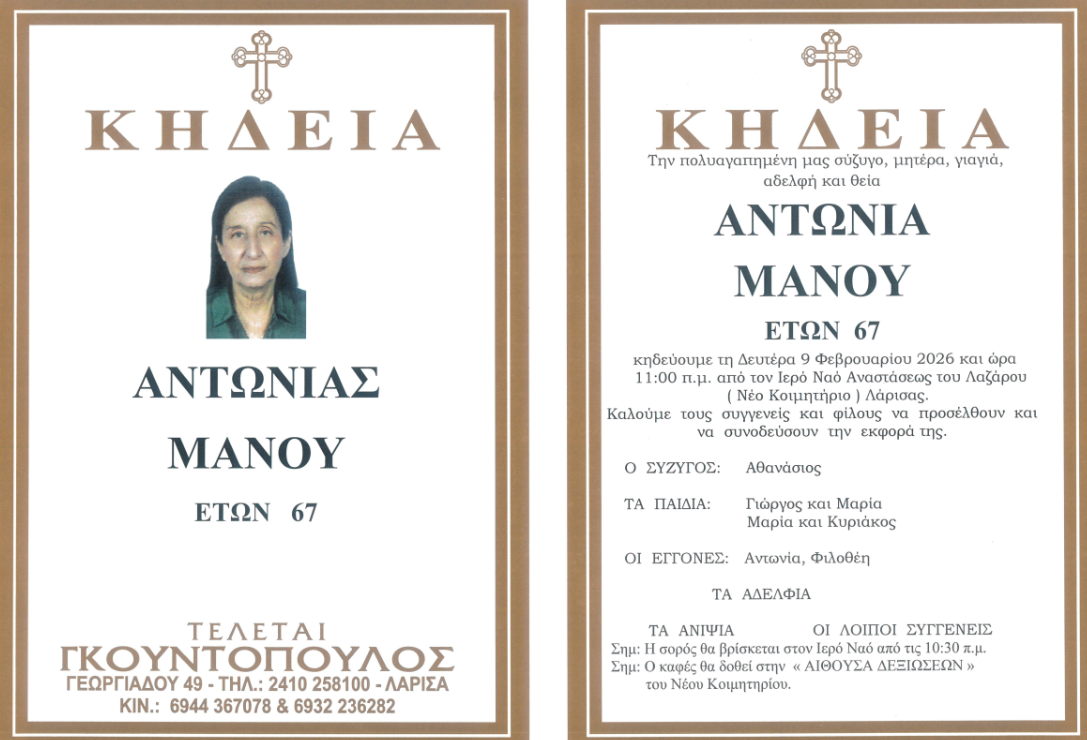 ΚΗΔΕΙΑ

ΑΝΤΩΝΙΑΣ

ΜΑΝΟΥ

ΕΤΩΝ 67

ΤΕΛΕΤΑΙ
ΓΚΟΥΝΤΟΠΟΥΛΟΣ
ΓΕΩΡΓΙΑΔΟΥ 49 - ΤΗΛ.: 2410 258100 - ΛΑΡΙΣΑ
ΚΙΝ.: 6944 367078 & 6932 236282

ΚΗΔΕΙΑ

Την πολυαγαπημένη μας σύζυγο, μητέρα, γιαγιά, αδελφή και θεία

ΑΝΤΩΝΙΑ

ΜΑΝΟΥ

ΕΤΩΝ 67

κηδεύουμε τη Δευτέρα 9 Φεβρουαρίου 2026 και ώρα 11:00 π.μ. από τον Ιερό Ναό Αναστάσεως του Λαζάρου ( Νέο Κοιμητήριο ) Λάρισας.
Καλούμε τους συγγενείς και φίλους να προσέλθουν και να συνοδεύσουν την εκφορά της.

Ο ΣΥΖΥΓΟΣ: Αθανάσιος

ΤΑ ΠΑΙΔΙΑ: Γιώργος και Μαρία
Μαρία και Κυριάκος

ΟΙ ΕΓΓΟΝΕΣ: Αντωνία, Φιλοθέη

ΤΑ ΑΔΕΛΦΙΑ

ΤΑ ΑΝΙΨΙΑ ΟΙ ΛΟΙΠΟΙ ΣΥΓΓΕΝΕΙΣ

Σημ: Η σορός θα βρίσκεται στον Ιερό Ναό από τις 10:30 π.μ.
Σημ: Ο καφές θα δοθεί στην « ΑΙΘΟΥΣΑ ΔΕΞΙΩΣΕΩΝ » του Νέου Κοιμητηρίου.